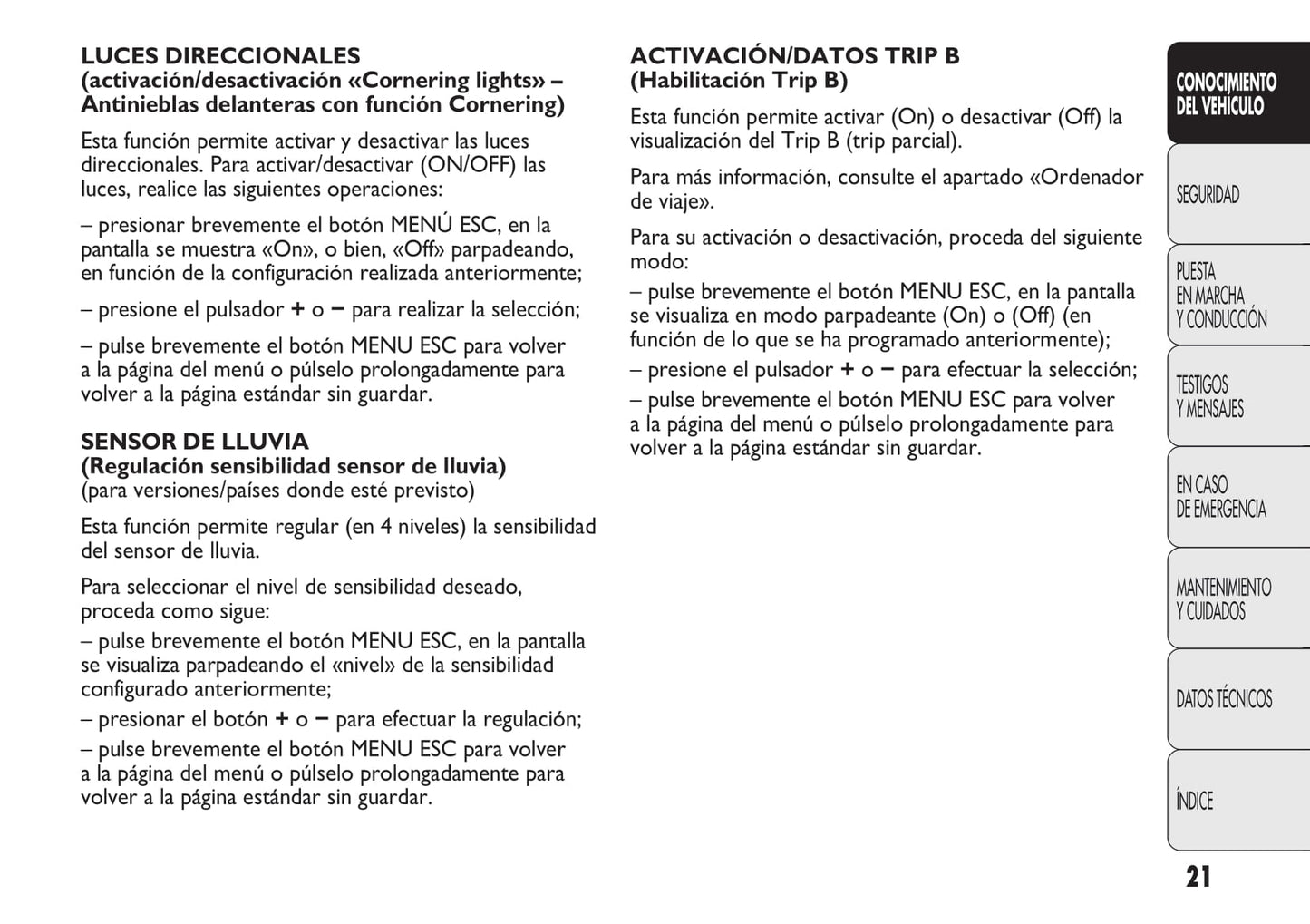 LUCES DIRECCIONALES
(activación/desactivación «Cornering lights» – Antinieblas delanteras con función Cornering)

Esta función permite activar y desactivar las luces direccionales. Para activar/desactivar (ON/OFF) las luces, realice las siguientes operaciones:

– presionar brevemente el botón MENÚ ESC, en la pantalla se muestra «On», o bien, «Off» parpadeando, en función de la configuración realizada anteriormente;

– presione el pulsador + o – para realizar la selección;

– pulse brevemente el botón MENU ESC para volver a la página del menú o púlselo prolongadamente para volver a la página estándar sin guardar.

SENSOR DE LLUVIA
(Regulación sensibilidad sensor de lluvia)
(para versiones/países donde esté previsto)

Esta función permite regular (en 4 niveles) la sensibilidad del sensor de lluvia.

Para seleccionar el nivel de sensibilidad deseado, proceda como sigue:

– pulse brevemente el botón MENU ESC, en la pantalla se visualiza parpadeando el «nivel» de la sensibilidad configurado anteriormente;

– presionar el botón + o – para efectuar la regulación;

– pulse brevemente el botón MENU ESC para volver a la página del menú o púlselo prolongadamente para volver a la página estándar sin guardar.

ACTIVACIÓN/DATOS TRIP B
(Habilitación Trip B)

Esta función permite activar (On) o desactivar (Off) la visualización del Trip B (trip parcial).

Para más información, consulte el apartado «Ordenador de viaje».

Para su activación o desactivación, proceda del siguiente modo:

– pulse brevemente el botón MENU ESC, en la pantalla se visualiza en modo parpadeante (On) o (Off) (en función de lo que se ha programado anteriormente);

– presione el pulsador + o – para efectuar la selección;

– pulse brevemente el botón MENU ESC para volver a la página del menú o púlselo prolongadamente para volver a la página estándar sin guardar.

CONOCIMIENTO DEL VEHÍCULO

SEGURIDAD

PUESTA EN MARCHA Y CONDUCCIÓN

TESTIGOS Y MENSAJES

EN CASO DE EMERGENCIA

MANTENIMIENTO Y CUIDADOS

DATOS TÉCNICOS

ÍNDICE

21